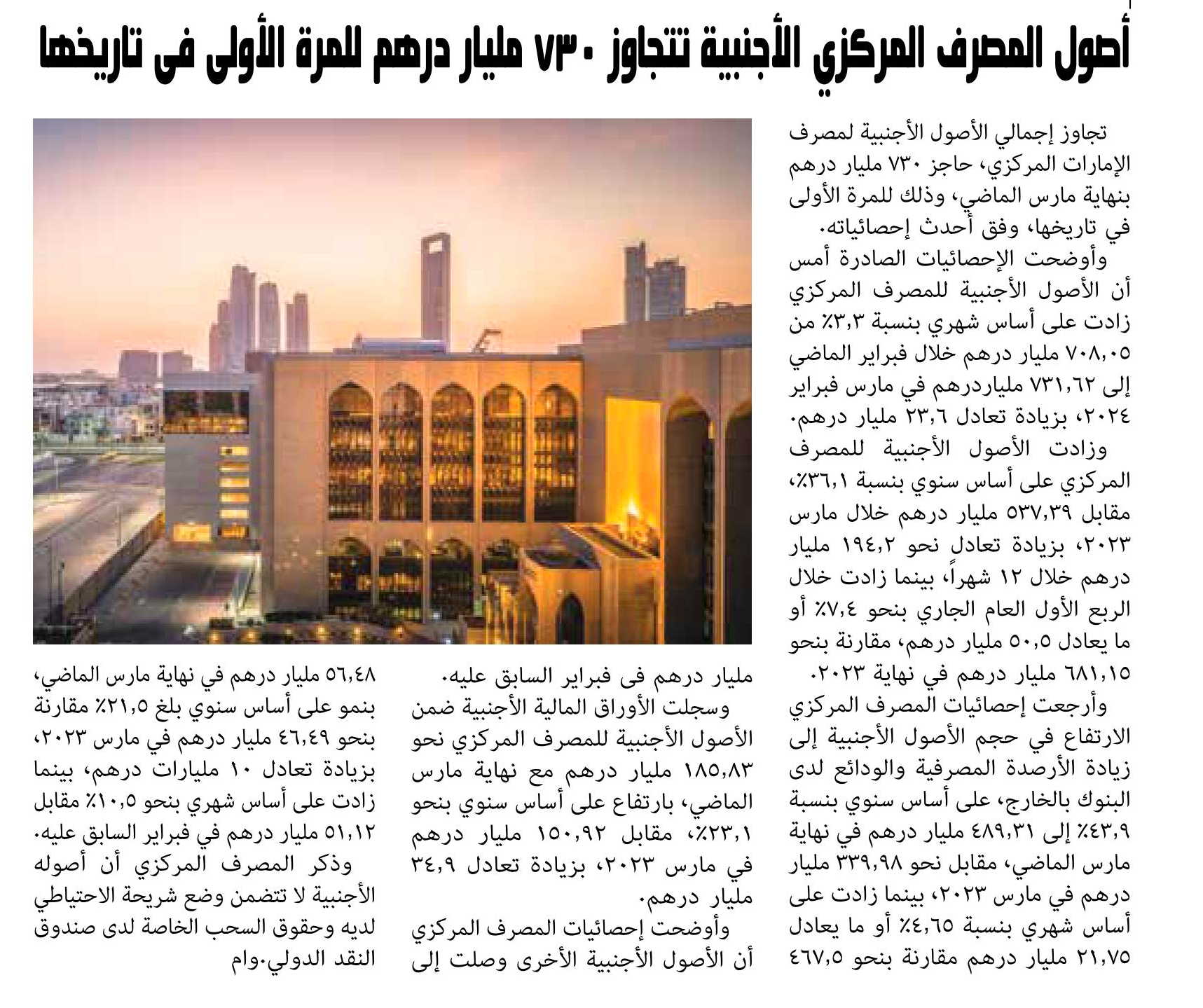 أصول المصرف المركزي الأجنبية تتجاوز ٧٣٠ مليار درهم للمرة الأولى فى تاريخها

تجاوز إجمالي الأصول الأجنبية لمصرف الإمارات المركزي، حاجز ٧٣٠ مليار درهم بنهاية مارس الماضي، وذلك للمرة الأولى في تاريخها، وفق أحدث إحصائياته.

وأوضحت الإحصائيات الصادرة أمس أن الأصول الأجنبية للمصرف المركزي زادت على أساس شهري بنسبة ٣,٣٪ من ٧٠٨,٠٥ مليار درهم خلال فبراير الماضي إلى ٧٣١,٦٢ ملياردرهم في مارس فبراير ٢٠٢٤، بزيادة تعادل ٢٣,٦ مليار درهم.

وزادت الأصول الأجنبية للمصرف المركزي على أساس سنوي بنسبة ٣٦,١٪، مقابل ٥٣٧,٣٩ مليار درهم خلال مارس ٢٠٢٣، بزيادة تعادل نحو ١٩٤,٢ مليار درهم خلال ١٢ شهراً، بينما زادت خلال الربع الأول العام الجاري بنحو ٧,٤٪ أو ما يعادل ٥٠,٥ مليار درهم، مقارنة بنحو ٦٨١,١٥ مليار درهم في نهاية ٢٠٢٣.

وأرجعت إحصائيات المصرف المركزي الارتفاع في حجم الأصول الأجنبية إلى زيادة الأرصدة المصرفية والودائع لدى البنوك بالخارج، على أساس سنوي بنسبة ٤٣,٩٪ إلى ٤٨٩,٣١ مليار درهم في نهاية مارس الماضي، مقابل نحو ٣٣٩,٩٨ مليار درهم في مارس ٢٠٢٣، بينما زادت على أساس شهري بنسبة ٤,٦٥٪ أو ما يعادل ٢١,٧٥ مليار درهم مقارنة بنحو ٤٦٧,٥ مليار درهم فى فبراير السابق عليه.

وسجلت الأوراق المالية الأجنبية ضمن الأصول الأجنبية للمصرف المركزي نحو ١٨٥,٨٣ مليار درهم مع نهاية مارس الماضي، بارتفاع على أساس سنوي بنحو ٢٣,١٪، مقابل ١٥٠,٩٢ مليار درهم في مارس ٢٠٢٣، بزيادة تعادل ٣٤,٩ مليار درهم.

وأوضحت إحصائيات المصرف المركزي أن الأصول الأجنبية الأخرى وصلت إلى ٥٦,٤٨ مليار درهم في نهاية مارس الماضي، بنمو على أساس سنوي بلغ ٢١,٥٪ مقارنة بنحو ٤٦,٤٩ مليار درهم في مارس ٢٠٢٣، بزيادة تعادل ١٠ مليارات درهم، بينما زادت على أساس شهري بنحو ١٠,٥٪ مقابل ٥١,١٢ مليار درهم في فبراير السابق عليه.

وذكر المصرف المركزي أن أصوله الأجنبية لا تتضمن وضع شريحة الاحتياطي لديه وحقوق السحب الخاصة لدى صندوق النقد الدولي.وام